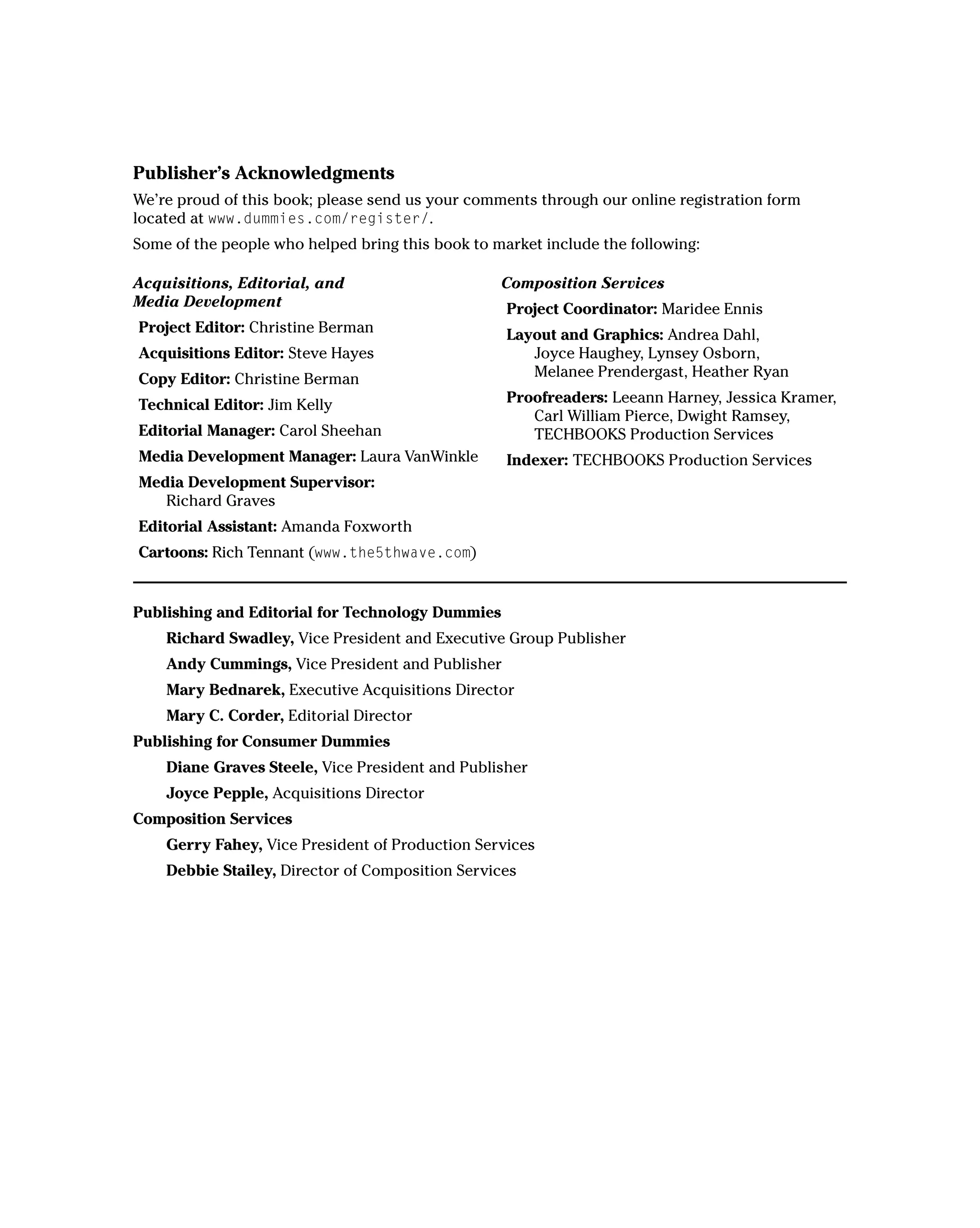 Publisher's Acknowledgments

We're proud of this book; please send us your comments through our online registration form located at www.dummies.com/register/.

Some of the people who helped bring this book to market include the following:

Acquisitions, Editorial, and Media Development

Project Editor: Christine Berman

Acquisitions Editor: Steve Hayes

Copy Editor: Christine Berman

Technical Editor: Jim Kelly

Editorial Manager: Carol Sheehan

Media Development Manager: Laura VanWinkle

Media Development Supervisor: Richard Graves

Editorial Assistant: Amanda Foxworth

Cartoons: Rich Tennant (www.the5thwave.com)

Composition Services

Project Coordinator: Maridee Ennis

Layout and Graphics: Andrea Dahl, Joyce Haughey, Lynsey Osborn, Melanee Prendergast, Heather Ryan

Proofreaders: Leeann Harney, Jessica Kramer, Carl William Pierce, Dwight Ramsey, TECHBOOKS Production Services

Indexer: TECHBOOKS Production Services

Publishing and Editorial for Technology Dummies

Richard Swadley, Vice President and Executive Group Publisher

Andy Cummings, Vice President and Publisher

Mary Bednarek, Executive Acquisitions Director

Mary C. Corder, Editorial Director

Publishing for Consumer Dummies

Diane Graves Steele, Vice President and Publisher

Joyce Pepple, Acquisitions Director

Composition Services

Gerry Fahey, Vice President of Production Services

Debbie Stailey, Director of Composition Services